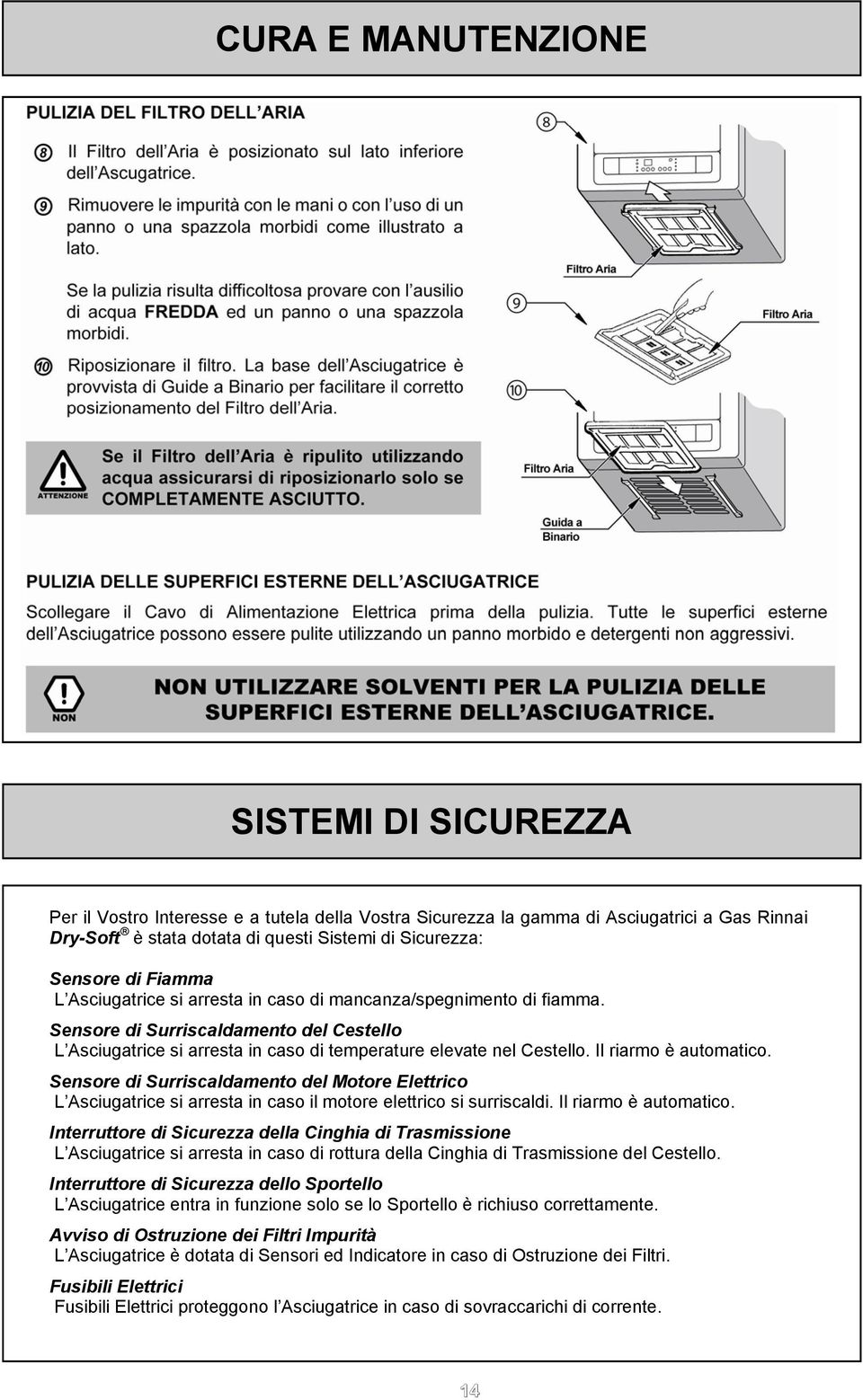 CURA E MANUTENZIONE

PULIZIA DEL FILTRO DELL'ARIA

8 Il Filtro dell'Aria è posizionato sul lato inferiore dell'Ascugatrice.

9 Rimuovere le impurità con le mani o con l'uso di un panno o una spazzola morbidi come illustrato a lato.

Se la pulizia risulta difficoltosa provare con l'ausilio di acqua FREDDA ed un panno o una spazzola morbidi.

10 Riposizionare il filtro. La base dell'Asciugatrice è provvista di Guide a Binario per facilitare il corretto posizionamento del Filtro dell'Aria.

ATTENZIONE
Se il Filtro dell'Aria è ripulito utilizzando acqua assicurarsi di riposizionarlo solo se COMPLETAMENTE ASCIUTTO.

8
Filtro Aria
9
Filtro Aria
10
Filtro Aria
Guida a Binario

PULIZIA DELLE SUPERFICI ESTERNE DELL'ASCIUGATRICE

Scollegare il Cavo di Alimentazione Elettrica prima della pulizia. Tutte le superfici esterne dell'Asciugatrice possono essere pulite utilizzando un panno morbido e detergenti non aggressivi.

NON
NON UTILIZZARE SOLVENTI PER LA PULIZIA DELLE SUPERFICI ESTERNE DELL'ASCIUGATRICE.

SISTEMI DI SICUREZZA

Per il Vostro Interesse e a tutela della Vostra Sicurezza la gamma di Asciugatrici a Gas Rinnai Dry-Soft® è stata dotata di questi Sistemi di Sicurezza:

Sensore di Fiamma
L'Asciugatrice si arresta in caso di mancanza/spegnimento di fiamma.

Sensore di Surriscaldamento del Cestello
L'Asciugatrice si arresta in caso di temperature elevate nel Cestello. Il riarmo è automatico.

Sensore di Surriscaldamento del Motore Elettrico
L'Asciugatrice si arresta in caso il motore elettrico si surriscaldi. Il riarmo è automatico.

Interruttore di Sicurezza della Cinghia di Trasmissione
L'Asciugatrice si arresta in caso di rottura della Cinghia di Trasmissione del Cestello.

Interruttore di Sicurezza dello Sportello
L'Asciugatrice entra in funzione solo se lo Sportello è richiuso correttamente.

Avviso di Ostruzione dei Filtri Impurità
L'Asciugatrice è dotata di Sensori ed Indicatore in caso di Ostruzione dei Filtri.

Fusibili Elettrici
Fusibili Elettrici proteggono l'Asciugatrice in caso di sovraccarichi di corrente.

14